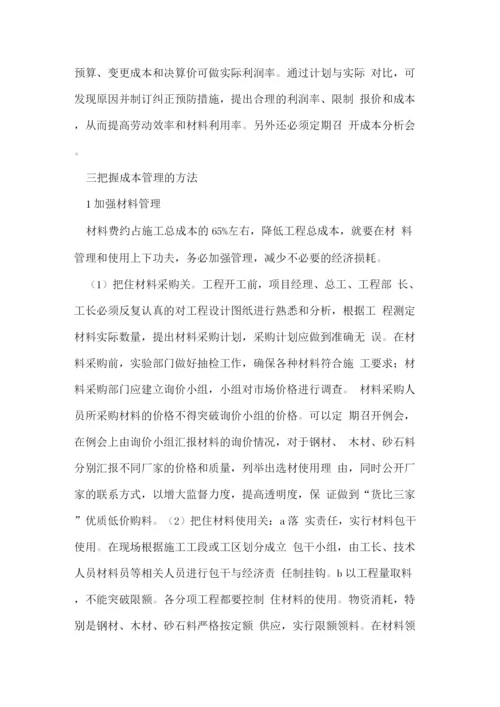 预算、变更成本和决算价可做实际利润率。通过计划与实际 对比，可发现原因并制订纠正预防措施，提出合理的利润率、限制 报价和成本，从而提高劳动效率和材料利用率。另外还必须定期召 开成本分析会。

三把握成本管理的方法

1 加强材料管理

材料费约占施工总成本的 65%左右，降低工程总成本，就要在材 料管理和使用上下功夫，务必加强管理，减少不必要的经济损耗。

（1）把住材料采购关。工程开工前，项目经理、总工、工程部 长、工长必须反复认真的对工程设计图纸进行熟悉和分析，根据工 程测定材料实际数量，提出材料采购计划，采购计划应做到准确无 误。在材料采购前，实验部门做好抽检工作，确保各种材料符合施 工要求；材料采购部门应建立询价小组，小组对市场价格进行调查。 材料采购人员所采购材料的价格不得突破询价小组的价格。可以定 期召开例会，在例会上由询价小组汇报材料的询价情况，对于钢材、 木材、砂石料分别汇报不同厂家的价格和质量，列举出选材使用理 由，同时公开厂家的联系方式，以增大监督力度，提高透明度，保 证做到“货比三家”优质低价购料。（2）把住材料使用关：a 落 实责任，实行材料包干使用。在现场根据施工工段或工区划分成立 包干小组，由工长、技术人员材料员等相关人员进行包干与经济责 任制挂钩。b 以工程量取料，不能突破限额。各分项工程都要控制 住材料的使用。物资消耗，特别是钢材、木材、砂石料严格按定额 供应，实行限额领料。在材料领